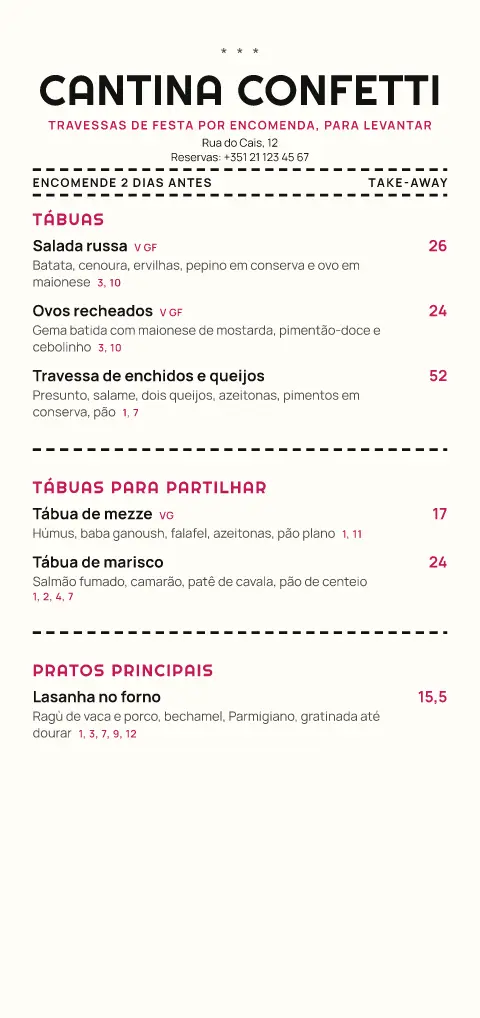 * * *

CANTINA CONFETTI

TRAVESSAS DE FESTA POR ENCOMENDA, PARA LEVANTAR

Rua do Cais, 12
Reservas: +351 21 123 45 67

ENCOMENDE 2 DIAS ANTES TAKE-AWAY

TÁBUAS

Salada russa V GF 26
Batata, cenoura, ervilhas, pepino em conserva e ovo em maionese 3, 10

Ovos recheados V GF 24
Gema batida com maionese de mostarda, pimentão-doce e cebolinho 3, 10

Travessa de enchidos e queijos 52
Presunto, salame, dois queijos, azeitonas, pimentos em conserva, pão 1, 7

TÁBUAS PARA PARTILHAR

Tábua de mezze VG 17
Húmus, baba ganoush, falafel, azeitonas, pão plano 1, 11

Tábua de marisco 24
Salmão fumado, camarão, patê de cavala, pão de centeio 1, 2, 4, 7

PRATOS PRINCIPAIS

Lasanha no forno 15,5
Ragù de vaca e porco, bechamel, Parmigiano, gratinada até dourar 1, 3, 7, 9, 12